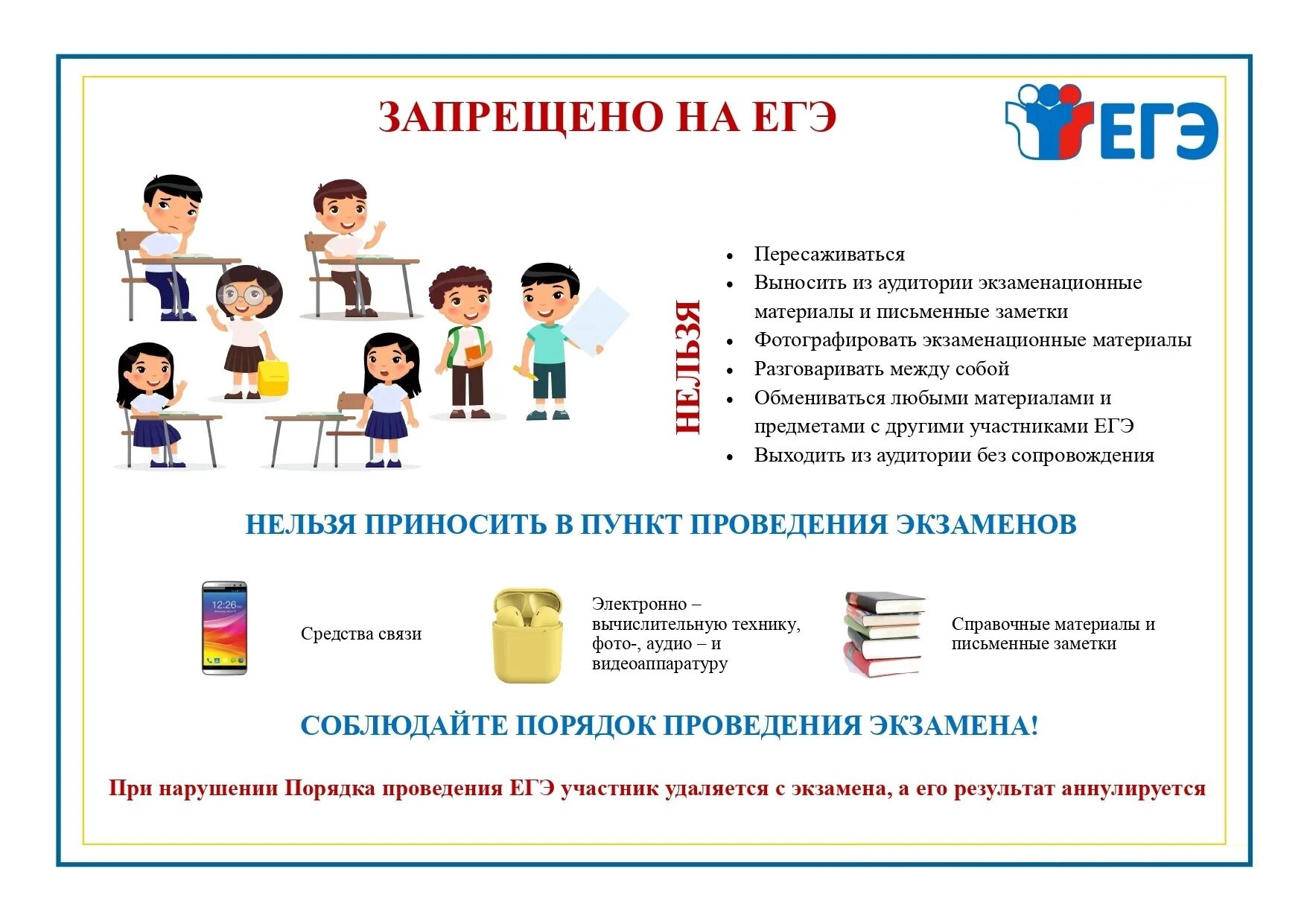 ЗАПРЕЩЕНО НА ЕГЭ

ЕГЭ

НЕЛЬЗЯ

• Пересаживаться
• Выносить из аудитории экзаменационные материалы и письменные заметки
• Фотографировать экзаменационные материалы
• Разговаривать между собой
• Обмениваться любыми материалами и предметами с другими участниками ЕГЭ
• Выходить из аудитории без сопровождения

НЕЛЬЗЯ ПРИНОСИТЬ В ПУНКТ ПРОВЕДЕНИЯ ЭКЗАМЕНОВ

12:26

Средства связи

Электронно – вычислительную технику, фото-, аудио – и видеоаппаратуру

Справочные материалы и письменные заметки

СОБЛЮДАЙТЕ ПОРЯДОК ПРОВЕДЕНИЯ ЭКЗАМЕНА!

При нарушении Порядка проведения ЕГЭ участник удаляется с экзамена, а его результат аннулируется